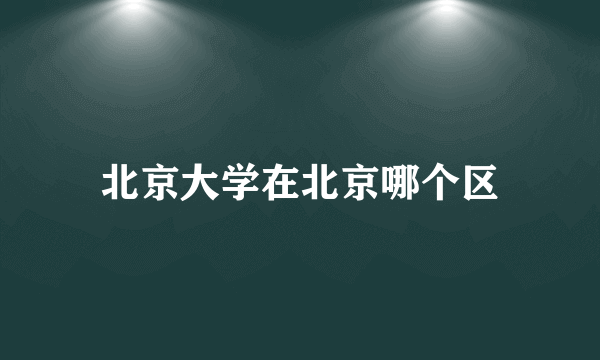 北京大学在北京哪个区